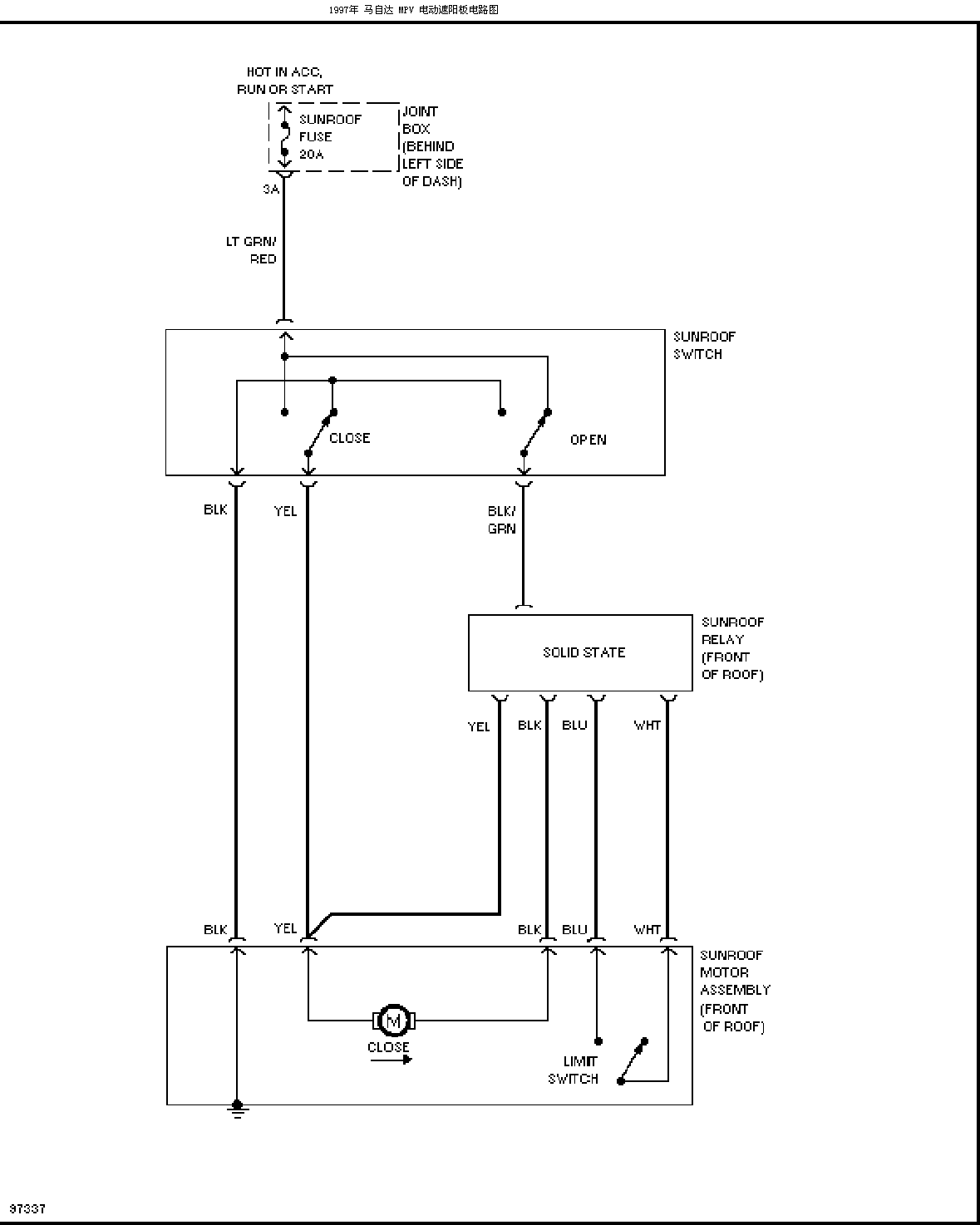 1997年 马自达 MPV 电动遮阳板电路图

HOT IN ACC, RUN OR START

SUNROOF FUSE 20A

JOINT BOX (BEHIND LEFT SIDE OF DASH)

3A

LT GRN/ RED

SUNROOF SWITCH

CLOSE

OPEN

BLK

YEL

BLK/ GRN

SOLID STATE

SUNROOF RELAY (FRONT OF ROOF)

YEL

BLK

BLU

WHT

BLK

YEL

BLK

BLU

WHT

SUNROOF MOTOR ASSEMBLY (FRONT OF ROOF)

M

CLOSE

LIMIT SWITCH

97337